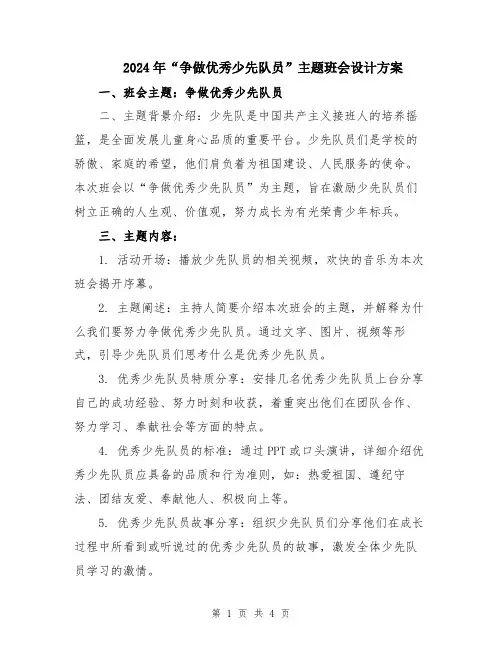 2024年“争做优秀少先队员”主题班会设计方案

一、班会主题：争做优秀少先队员

二、主题背景介绍：少先队是中国共产主义接班人的培养摇篮，是全面发展儿童身心品质的重要平台。少先队员们是学校的骄傲、家庭的希望，他们肩负着为祖国建设、人民服务的使命。本次班会以“争做优秀少先队员”为主题，旨在激励少先队员们树立正确的人生观、价值观，努力成长为有光荣青少年标兵。

三、主题内容：

1. 活动开场：播放少先队员的相关视频，欢快的音乐为本次班会揭开序幕。

2. 主题阐述：主持人简要介绍本次班会的主题，并解释为什么我们要努力争做优秀少先队员。通过文字、图片、视频等形式，引导少先队员们思考什么是优秀少先队员。

3. 优秀少先队员特质分享：安排几名优秀少先队员上台分享自己的成功经验、努力时刻和收获，着重突出他们在团队合作、努力学习、奉献社会等方面的特点。

4. 优秀少先队员的标准：通过PPT或口头演讲，详细介绍优秀少先队员应具备的品质和行为准则，如：热爱祖国、遵纪守法、团结友爱、奉献他人、积极向上等。

5. 优秀少先队员故事分享：组织少先队员们分享他们在成长过程中所看到或听说过的优秀少先队员的故事，激发全体少先队员学习的激情。

第 1 页 共 4 页